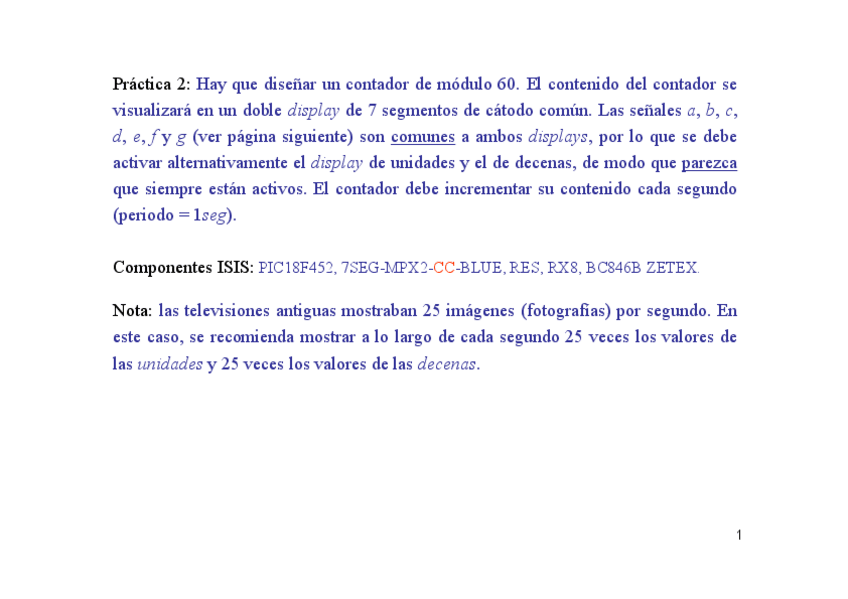 Práctica 2: Hay que diseñar un contador de módulo 60. El contenido del contador se visualizará en un doble display de 7 segmentos de cátodo común. Las señales a, b, c, d, e, f y g (ver página siguiente) son comunes a ambos displays, por lo que se debe activar alternativamente el display de unidades y el de decenas, de modo que parezca que siempre están activos. El contador debe incrementar su contenido cada segundo (periodo = 1seg).

Componentes ISIS: PIC18F452, 7SEG-MPX2-CC-BLUE, RES, RX8, BC846B ZETEX.

Nota: las televisiones antiguas mostraban 25 imágenes (fotografías) por segundo. En este caso, se recomienda mostrar a lo largo de cada segundo 25 veces los valores de las unidades y 25 veces los valores de las decenas.

1